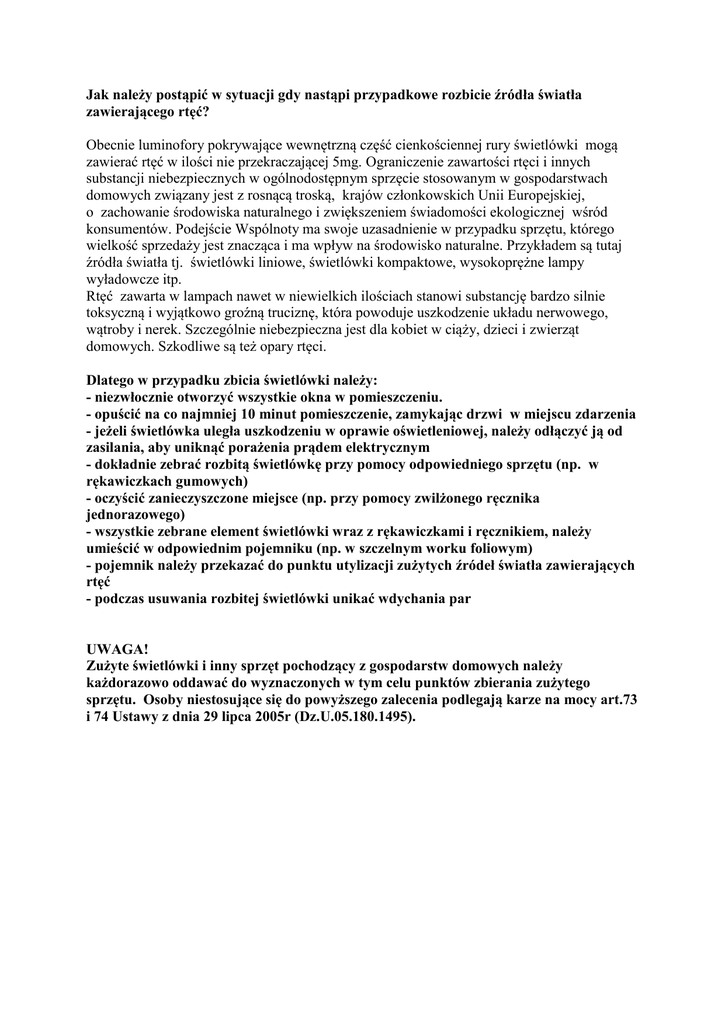 Jak należy postąpić w sytuacji gdy nastąpi przypadkowe rozbicie źródła światła zawierającego rtęć?

Obecnie luminofory pokrywające wewnętrzną część cienkościennej rury świetlówki mogą zawierać rtęć w ilości nie przekraczającej 5mg. Ograniczenie zawartości rtęci i innych substancji niebezpiecznych w ogólnodostępnym sprzęcie stosowanym w gospodarstwach domowych związany jest z rosnącą troską, krajów członkowskich Unii Europejskiej, o zachowanie środowiska naturalnego i zwiększeniem świadomości ekologicznej wśród konsumentów. Podejście Wspólnoty ma swoje uzasadnienie w przypadku sprzętu, którego wielkość sprzedaży jest znacząca i ma wpływ na środowisko naturalne. Przykładem są tutaj źródła światła tj. świetlówki liniowe, świetlówki kompaktowe, wysokoprężne lampy wyładowcze itp.
Rtęć zawarta w lampach nawet w niewielkich ilościach stanowi substancję bardzo silnie toksyczną i wyjątkowo groźną truciznę, która powoduje uszkodzenie układu nerwowego, wątroby i nerek. Szczególnie niebezpieczna jest dla kobiet w ciąży, dzieci i zwierząt domowych. Szkodliwe są też opary rtęci.

Dlatego w przypadku zbicia świetlówki należy:
- niezwłocznie otworzyć wszystkie okna w pomieszczeniu.
- opuścić na co najmniej 10 minut pomieszczenie, zamykając drzwi w miejscu zdarzenia
- jeżeli świetlówka uległa uszkodzeniu w oprawie oświetleniowej, należy odłączyć ją od zasilania, aby uniknąć porażenia prądem elektrycznym
- dokładnie zebrać rozbitą świetlówkę przy pomocy odpowiedniego sprzętu (np. w rękawiczkach gumowych)
- oczyścić zanieczyszczone miejsce (np. przy pomocy zwilżonego ręcznika jednorazowego)
- wszystkie zebrane element świetlówki wraz z rękawiczkami i ręcznikiem, należy umieścić w odpowiednim pojemniku (np. w szczelnym worku foliowym)
- pojemnik należy przekazać do punktu utylizacji zużytych źródeł światła zawierających rtęć
- podczas usuwania rozbitej świetlówki unikać wdychania par

UWAGA!
Zużyte świetlówki i inny sprzęt pochodzący z gospodarstw domowych należy każdorazowo oddawać do wyznaczonych w tym celu punktów zbierania zużytego sprzętu. Osoby niestosujące się do powyższego zalecenia podlegają karze na mocy art.73 i 74 Ustawy z dnia 29 lipca 2005r (Dz.U.05.180.1495).